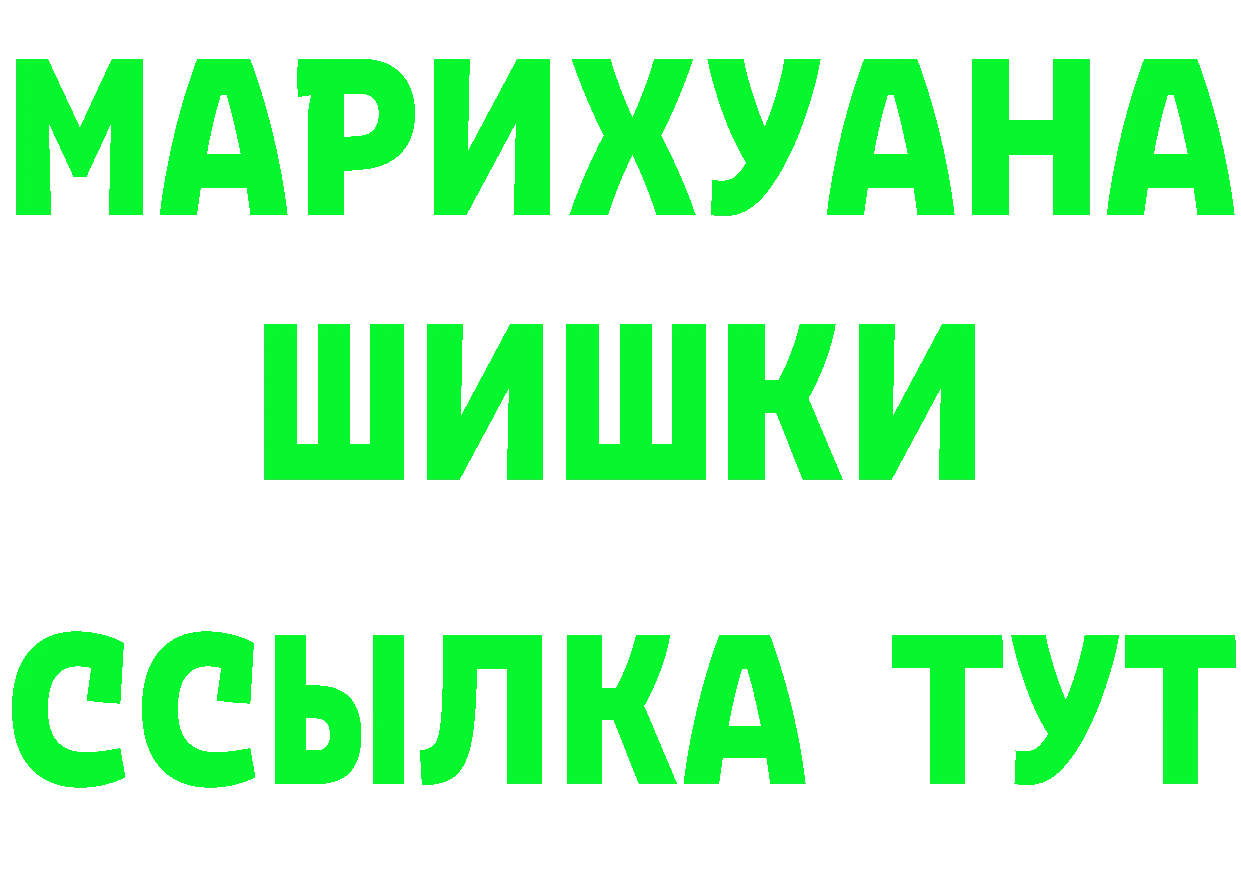 МАРИХУАНА
ШИШКИ
ССЫЛКА ТУТ